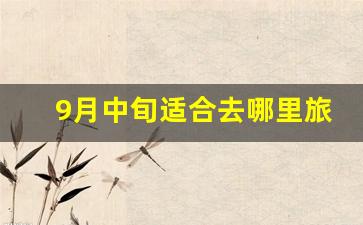 9月中旬适合去哪里旅